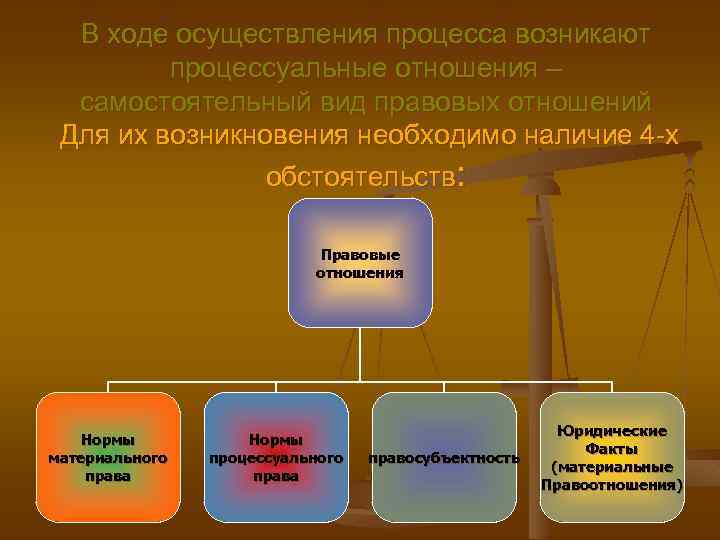 В ходе осуществления процесса возникают процессуальные отношения – самостоятельный вид правовых отношений Для их возникновения необходимо наличие 4-х обстоятельств:

Правовые отношения

Нормы материального права

Нормы процессуального права

правосубъектность

Юридические Факты (материальные Правоотношения)